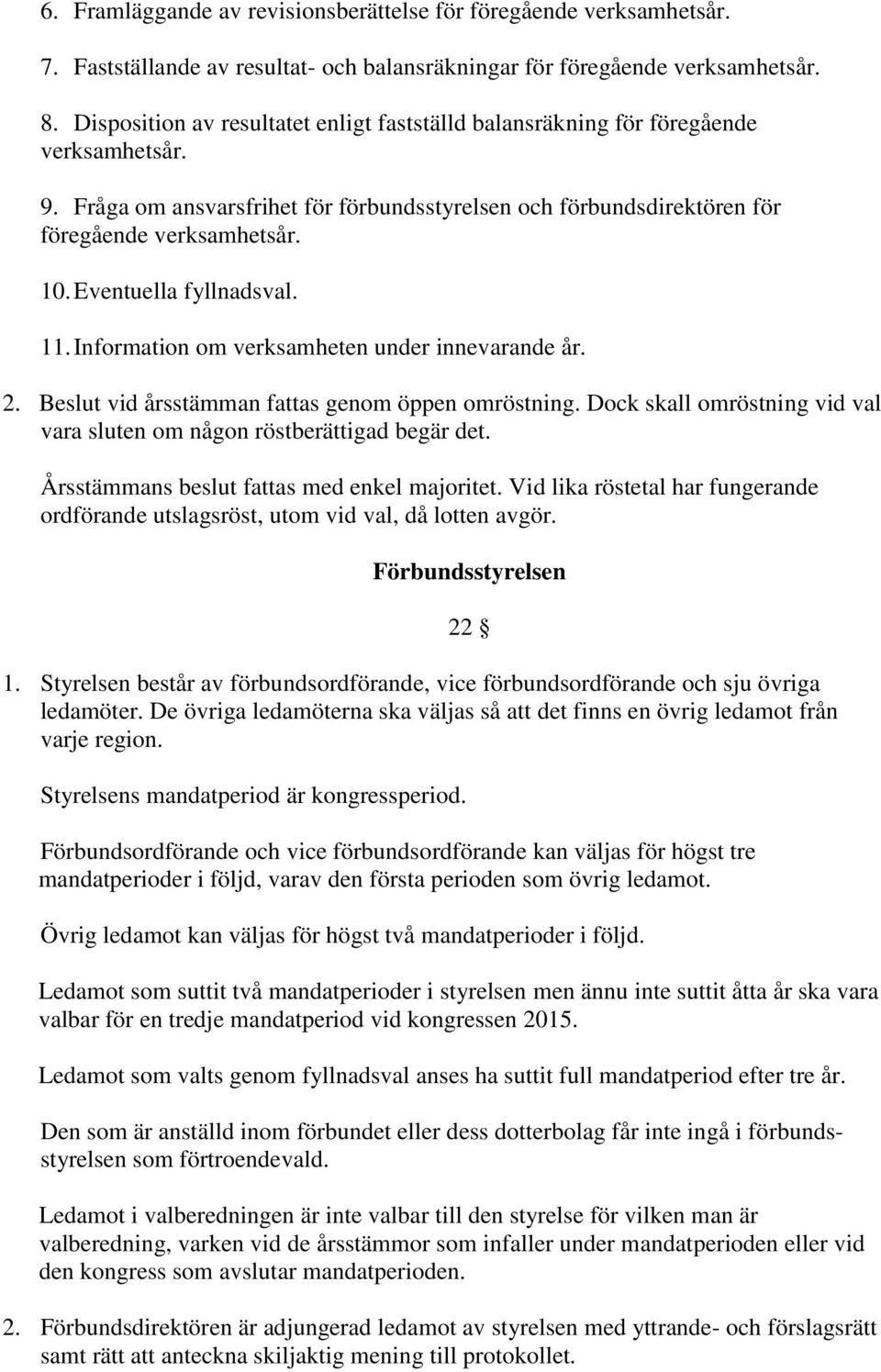 6. Framläggande av revisionsberättelse för föregående verksamhetsår.

7. Fastställande av resultat- och balansräkningar för föregående verksamhetsår.

8. Disposition av resultatet enligt fastställd balansräkning för föregående verksamhetsår.

9. Fråga om ansvarsfrihet för förbundsstyrelsen och förbundsdirektören för föregående verksamhetsår.

10. Eventuella fyllnadsval.

11. Information om verksamheten under innevarande år.

2. Beslut vid årsstämman fattas genom öppen omröstning. Dock skall omröstning vid val vara sluten om någon röstberättigad begär det.

Årsstämmans beslut fattas med enkel majoritet. Vid lika röstetal har fungerande ordförande utslagsröst, utom vid val, då lotten avgör.

Förbundsstyrelsen

22 §

1. Styrelsen består av förbundsordförande, vice förbundsordförande och sju övriga ledamöter. De övriga ledamöterna ska väljas så att det finns en övrig ledamot från varje region.

Styrelsens mandatperiod är kongressperiod.

Förbundsordförande och vice förbundsordförande kan väljas för högst tre mandatperioder i följd, varav den första perioden som övrig ledamot.

Övrig ledamot kan väljas för högst två mandatperioder i följd.

Ledamot som suttit två mandatperioder i styrelsen men ännu inte suttit åtta år ska vara valbar för en tredje mandatperiod vid kongressen 2015.

Ledamot som valts genom fyllnadsval anses ha suttit full mandatperiod efter tre år.

Den som är anställd inom förbundet eller dess dotterbolag får inte ingå i förbundsstyrelsen som förtroendevald.

Ledamot i valberedningen är inte valbar till den styrelse för vilken man är valberedning, varken vid de årsstämmor som infaller under mandatperioden eller vid den kongress som avslutar mandatperioden.

2. Förbundsdirektören är adjungerad ledamot av styrelsen med yttrande- och förslagsrätt samt rätt att anteckna skiljaktig mening till protokollet.